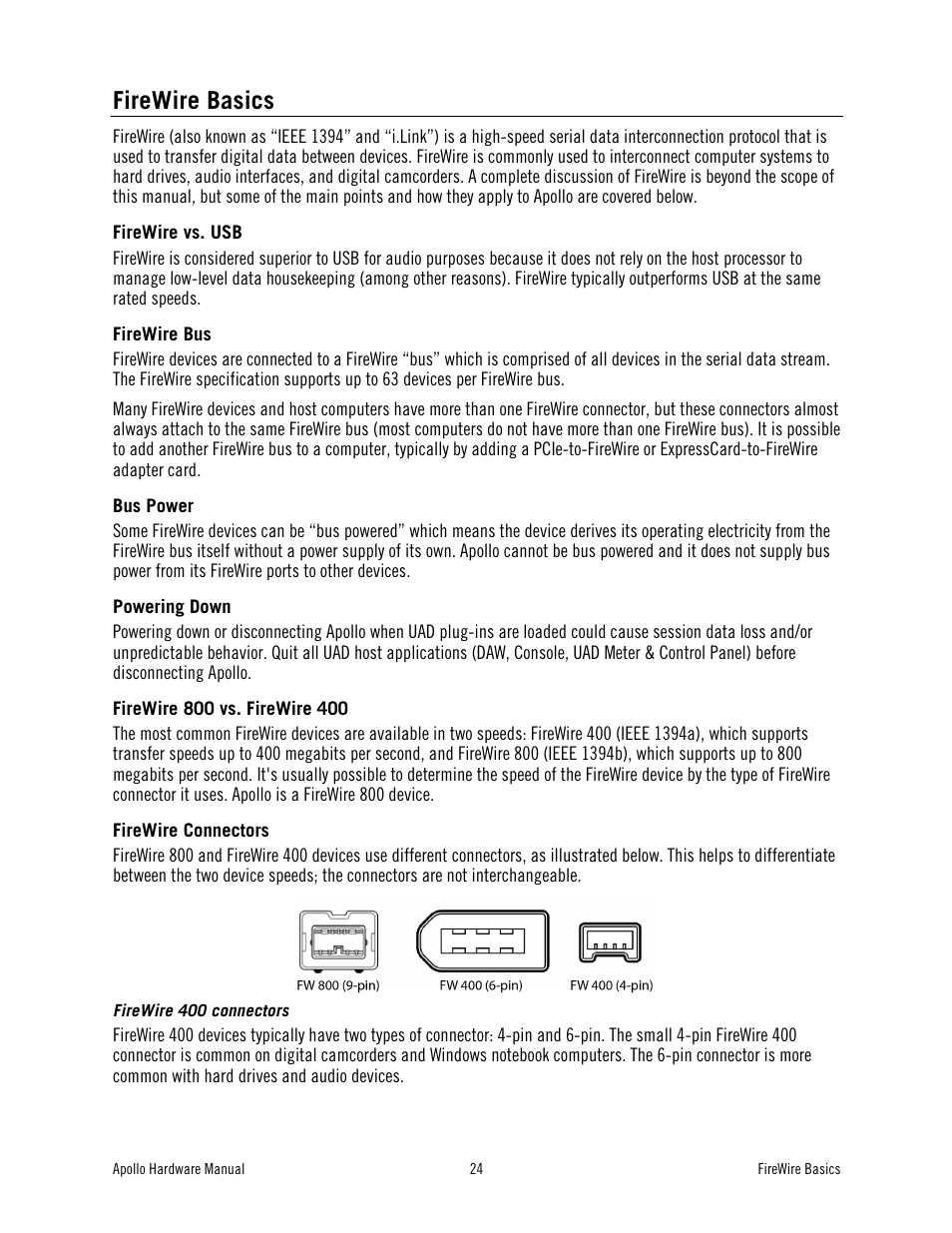 FireWire Basics

FireWire (also known as “IEEE 1394” and “i.Link”) is a high-speed serial data interconnection protocol that is used to transfer digital data between devices. FireWire is commonly used to interconnect computer systems to hard drives, audio interfaces, and digital camcorders. A complete discussion of FireWire is beyond the scope of this manual, but some of the main points and how they apply to Apollo are covered below.

FireWire vs. USB

FireWire is considered superior to USB for audio purposes because it does not rely on the host processor to manage low-level data housekeeping (among other reasons). FireWire typically outperforms USB at the same rated speeds.

FireWire Bus

FireWire devices are connected to a FireWire “bus” which is comprised of all devices in the serial data stream. The FireWire specification supports up to 63 devices per FireWire bus.

Many FireWire devices and host computers have more than one FireWire connector, but these connectors almost always attach to the same FireWire bus (most computers do not have more than one FireWire bus). It is possible to add another FireWire bus to a computer, typically by adding a PCIe-to-FireWire or ExpressCard-to-FireWire adapter card.

Bus Power

Some FireWire devices can be “bus powered” which means the device derives its operating electricity from the FireWire bus itself without a power supply of its own. Apollo cannot be bus powered and it does not supply bus power from its FireWire ports to other devices.

Powering Down

Powering down or disconnecting Apollo when UAD plug-ins are loaded could cause session data loss and/or unpredictable behavior. Quit all UAD host applications (DAW, Console, UAD Meter & Control Panel) before disconnecting Apollo.

FireWire 800 vs. FireWire 400

The most common FireWire devices are available in two speeds: FireWire 400 (IEEE 1394a), which supports transfer speeds up to 400 megabits per second, and FireWire 800 (IEEE 1394b), which supports up to 800 megabits per second. It's usually possible to determine the speed of the FireWire device by the type of FireWire connector it uses. Apollo is a FireWire 800 device.

FireWire Connectors

FireWire 800 and FireWire 400 devices use different connectors, as illustrated below. This helps to differentiate between the two device speeds; the connectors are not interchangeable.

FW 800 (9-pin) FW 400 (6-pin) FW 400 (4-pin)

FireWire 400 connectors

FireWire 400 devices typically have two types of connector: 4-pin and 6-pin. The small 4-pin FireWire 400 connector is common on digital camcorders and Windows notebook computers. The 6-pin connector is more common with hard drives and audio devices.

Apollo Hardware Manual 24 FireWire Basics